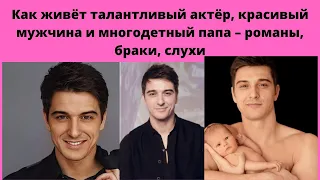 Как живёт талантливый актёр, красивый мужчина и многодетный папа – романы, браки, слухи